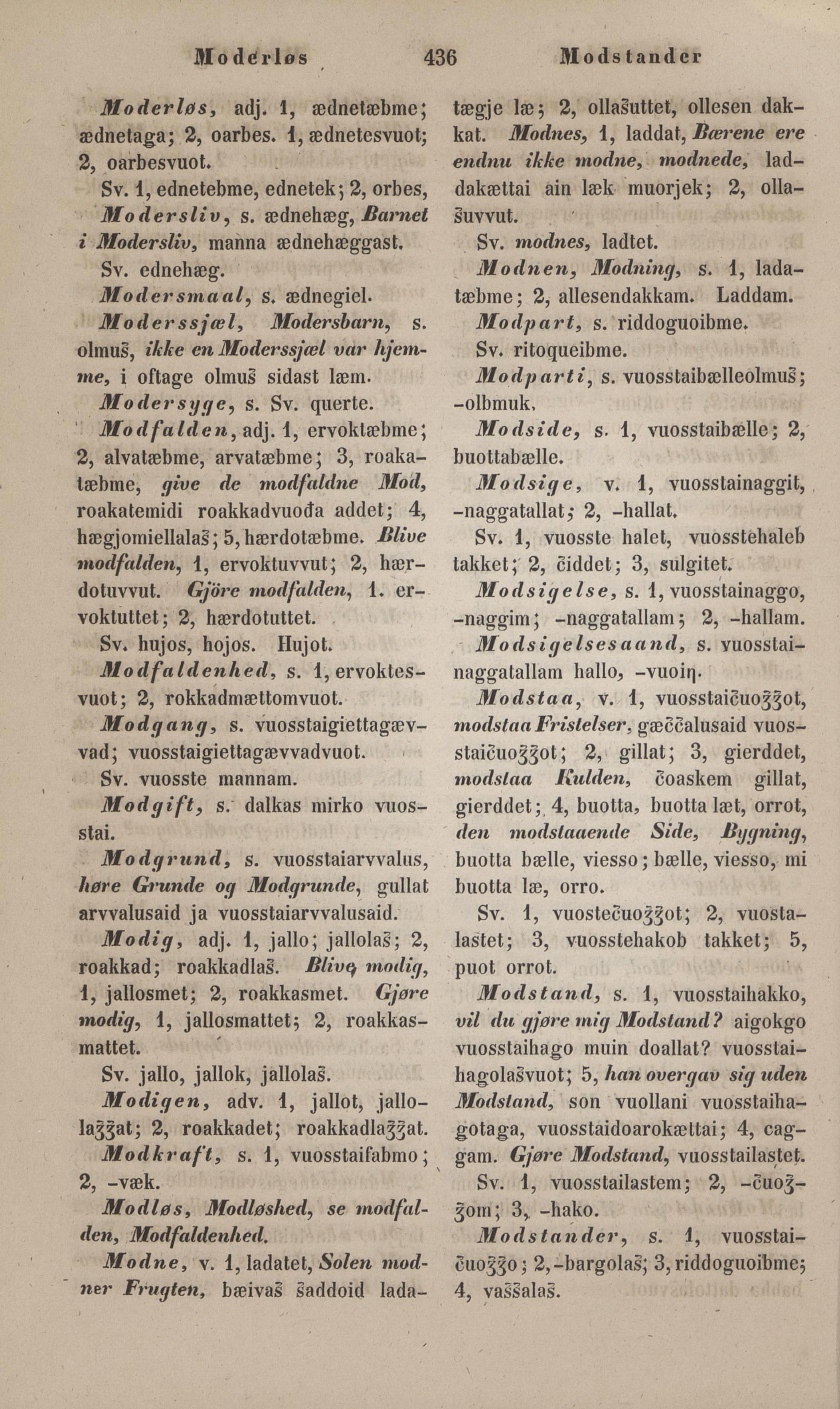 Moderløs 436 Modstander

Moderløs, adj. 1, ædnetæbme; ædnetaga; 2, oarbes. 1, ædnetesvuot; 2, oarbesvuot.

Sv. 1, ednetebme, ednetek; 2, orbes,

Modersliv, s. ædnehæg, Barnet i Modersliv, manna ædnehæggast.

Sv. ednehæg.

Modersmaal, s. ædnegiel.

Moderssjæl, Modersbarn, s. olmuš, ikke en Moderssjæl var hjemme, i oftage olmuš sidast læm.

Modersyge, s. Sv. querte.

Modfalden, adj. 1, ervoktæbme; 2, alvatæbme, arvatæbme; 3, roakatæbme, give de modfaldne Mod, roakatemidi roakkadvuođa addet; 4, hægjomiellalaš; 5, hærdotæbme. Blive modfalden, 1, ervoktuvvut; 2, hærdotuvvut. Gjöre modfalden, 1. ervoktuttet; 2, hærdotuttet.

Sv. hujos, hojos. Hujot.

Modfaldenhed, s. 1, ervoktesvuot; 2, rokkadmættomvuot.

Modgang, s. vuosstaigiettagævvad; vuosstaigiettagævvadvuot.

Sv. vuosste mannam.

Modgift, s. dalkas mirko vuosstai.

Modgrund, s. vuosstaiarvvalus, høre Grunde og Modgrunde, gullat arvvalusaid ja vuosstaiarvvalusaid.

Modig, adj. 1, jallo; jallolaš; 2, roakkad; roakkadlaš. Blive modig, 1, jallosmet; 2, roakkasmet. Gjøre modig, 1, jallosmattet; 2, roakkasmattet.

Sv. jallo, jallok, jallolaš.

Modigen, adv. 1, jallot, jallolaǯǯat; 2, roakkadet; roakkadlaǯǯat.

Modkraft, s. 1, vuosstaifabmo; 2, -væk.

Modløs, Modløshed, se modfalden, Modfaldenhed.

Modne, v. 1, ladatet, Solen modner Frugten, bæivaš šaddoid ladatægje læ; 2, ollašuttet, ollesen dakkat. Modnes, 1, laddat, Bærene ere endnu ikke modne, modnede, laddakættai ain læk muorjek; 2, ollašuvvut.

Sv. modnes, ladtet.

Modnen, Modning, s. 1, ladatæbme; 2, allesendakkam. Laddam.

Modpart, s. riddoguoibme.

Sv. ritoqueibme.

Modparti, s. vuosstaibælleolmuš; -olbmuk.

Modside, s. 1, vuosstaibælle; 2, buottabælle.

Modsige, v. 1, vuosstainaggit, -naggatallat; 2, -hallat.

Sv. 1, vuosste halet, vuosstehaleb takket; 2, čiddet; 3, sulgitet.

Modsigelse, s. 1, vuosstainaggo, -naggim; -naggatallam; 2, -hallam.

Modsigelsesaand, s. vuosstainaggatallam hallo, -vuoiŋ.

Modstaa, v. 1, vuosstaičuoǯǯot, modstaa Fristelser, gæččalusaid vuosstaičuoǯǯot; 2, gillat; 3, gierddet, modstaa Kulden, čoaskem gillat, gierddet; 4, buotta, buotta læt, orrot, den modstaaende Side, Bygning, buotta bælle, viesso; bælle, viesso, mi buotta læ, orro.

Sv. 1, vuostečuoǯǯot; 2, vuostalastet; 3, vuosstehakob takket; 5, puot orrot.

Modstand, s. 1, vuosstaihakko, vil du gjøre mig Modstand? aigokgo vuosstaihago muin doallat? vuosstaihagolašvuot; 5, han overgav sig uden Modstand, son vuollani vuosstaihagotaga, vuosstaidoarokættai; 4, caggam. Gjøre Modstand, vuosstailastet.

Sv. 1, vuosstailastem; 2, -čuoǯǯom; 3, -hako.

Modstander, s. 1, vuosstaičuoǯǯo; 2, -bargolaš; 3, riddoguoibme; 4, vaššalaš.